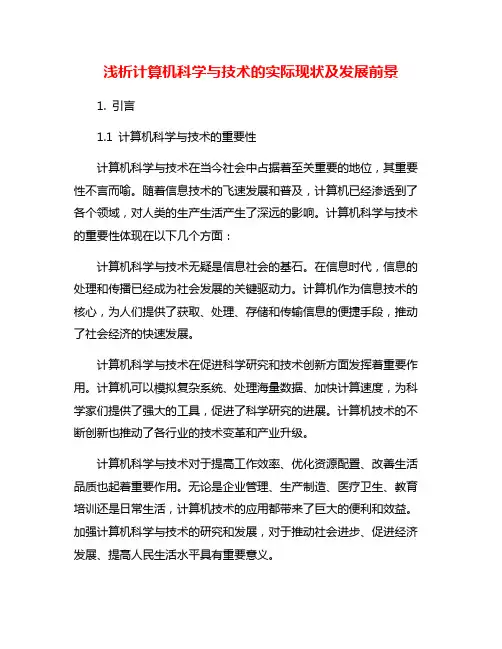 浅析计算机科学与技术的实际现状及发展前景

1. 引言

1.1 计算机科学与技术的重要性

计算机科学与技术在当今社会中占据着至关重要的地位，其重要性不言而喻。随着信息技术的飞速发展和普及，计算机已经渗透到了各个领域，对人类的生产生活产生了深远的影响。计算机科学与技术的重要性体现在以下几个方面：

计算机科学与技术无疑是信息社会的基石。在信息时代，信息的处理和传播已经成为社会发展的关键驱动力。计算机作为信息技术的核心，为人们提供了获取、处理、存储和传输信息的便捷手段，推动了社会经济的快速发展。

计算机科学与技术在促进科学研究和技术创新方面发挥着重要作用。计算机可以模拟复杂系统、处理海量数据、加快计算速度，为科学家们提供了强大的工具，促进了科学研究的进展。计算机技术的不断创新也推动了各行业的技术变革和产业升级。

计算机科学与技术对于提高工作效率、优化资源配置、改善生活品质也起着重要作用。无论是企业管理、生产制造、医疗卫生、教育培训还是日常生活，计算机技术的应用都带来了巨大的便利和效益。加强计算机科学与技术的研究和发展，对于推动社会进步、促进经济发展、提高人民生活水平具有重要意义。